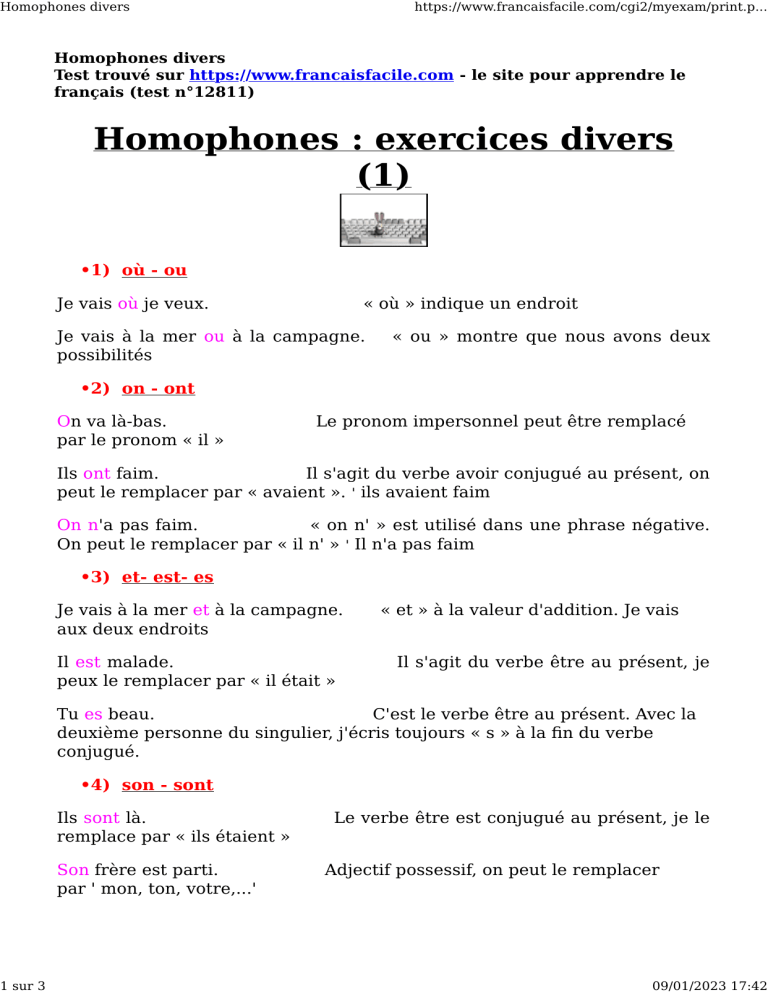 Homophones divers https://www.francaisfacile.com/cgi2/myexam/print.p...

Homophones divers
Test trouvé sur https://www.francaisfacile.com - le site pour apprendre le français (test n°12811)

Homophones : exercices divers (1)

•1) où - ou

Je vais où je veux. « où » indique un endroit

Je vais à la mer ou à la campagne. « ou » montre que nous avons deux possibilités

•2) on - ont

On va là-bas. Le pronom impersonnel peut être remplacé par le pronom « il »

Ils ont faim. Il s'agit du verbe avoir conjugué au présent, on peut le remplacer par « avaient ». ' ils avaient faim

On n'a pas faim. « on n' » est utilisé dans une phrase négative. On peut le remplacer par « il n' » ' Il n'a pas faim

•3) et- est- es

Je vais à la mer et à la campagne. « et » à la valeur d'addition. Je vais aux deux endroits

Il est malade. Il s'agit du verbe être au présent, je peux le remplacer par « il était »

Tu es beau. C'est le verbe être au présent. Avec la deuxième personne du singulier, j'écris toujours « s » à la fin du verbe conjugué.

•4) son - sont

Ils sont là. Le verbe être est conjugué au présent, je le remplace par « ils étaient »

Son frère est parti. Adjectif possessif, on peut le remplacer par ' mon, ton, votre,...'

1 sur 3 09/01/2023 17:42